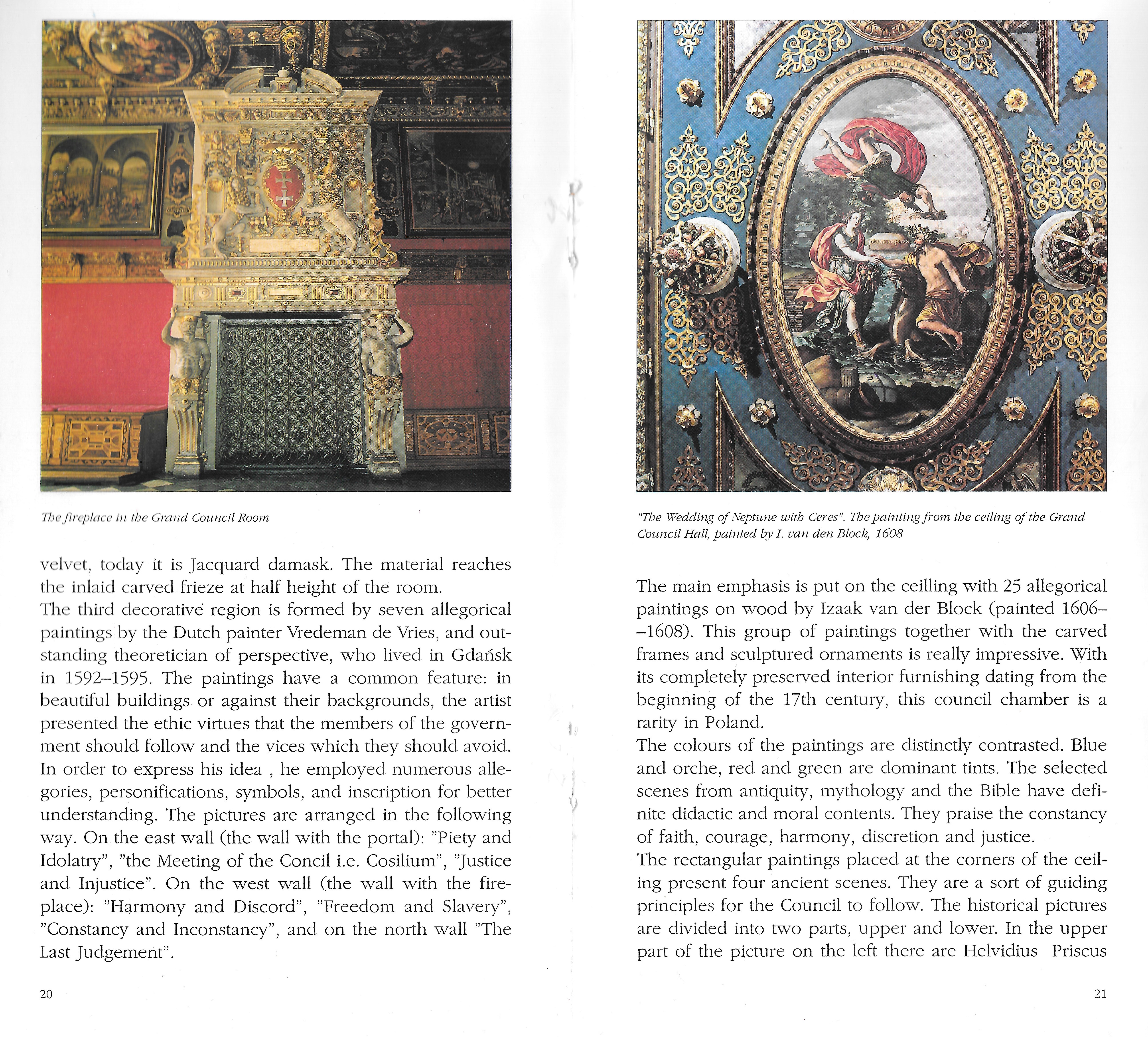 The fireplace in the Grand Council Room

velvet, today it is Jacquard damask. The material reaches the inlaid carved frieze at half height of the room.
The third decorative region is formed by seven allegorical paintings by the Dutch painter Vredeman de Vries, and outstanding theoretician of perspective, who lived in Gdańsk in 1592–1595. The paintings have a common feature: in beautiful buildings or against their backgrounds, the artist presented the ethic virtues that the members of the government should follow and the vices which they should avoid. In order to express his idea , he employed numerous allegories, personifications, symbols, and inscription for better understanding. The pictures are arranged in the following way. On the east wall (the wall with the portal): "Piety and Idolatry", "the Meeting of the Concil i.e. Cosilium", "Justice and Injustice". On the west wall (the wall with the fireplace): "Harmony and Discord", "Freedom and Slavery", "Constancy and Inconstancy", and on the north wall "The Last Judgement".

20

"The Wedding of Neptune with Ceres". The painting from the ceiling of the Grand Council Hall, painted by I. van den Block, 1608

The main emphasis is put on the ceilling with 25 allegorical paintings on wood by Izaak van der Block (painted 1606––1608). This group of paintings together with the carved frames and sculptured ornaments is really impressive. With its completely preserved interior furnishing dating from the beginning of the 17th century, this council chamber is a rarity in Poland.
The colours of the paintings are distinctly contrasted. Blue and orche, red and green are dominant tints. The selected scenes from antiquity, mythology and the Bible have definite didactic and moral contents. They praise the constancy of faith, courage, harmony, discretion and justice.
The rectangular paintings placed at the corners of the ceiling present four ancient scenes. They are a sort of guiding principles for the Council to follow. The historical pictures are divided into two parts, upper and lower. In the upper part of the picture on the left there are Helvidius Priscus

21